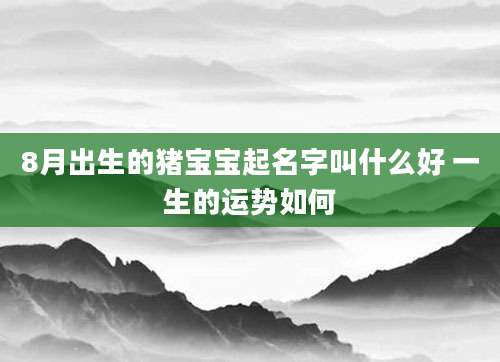 8月出生的猪宝宝起名字叫什么好 一生的运势如何